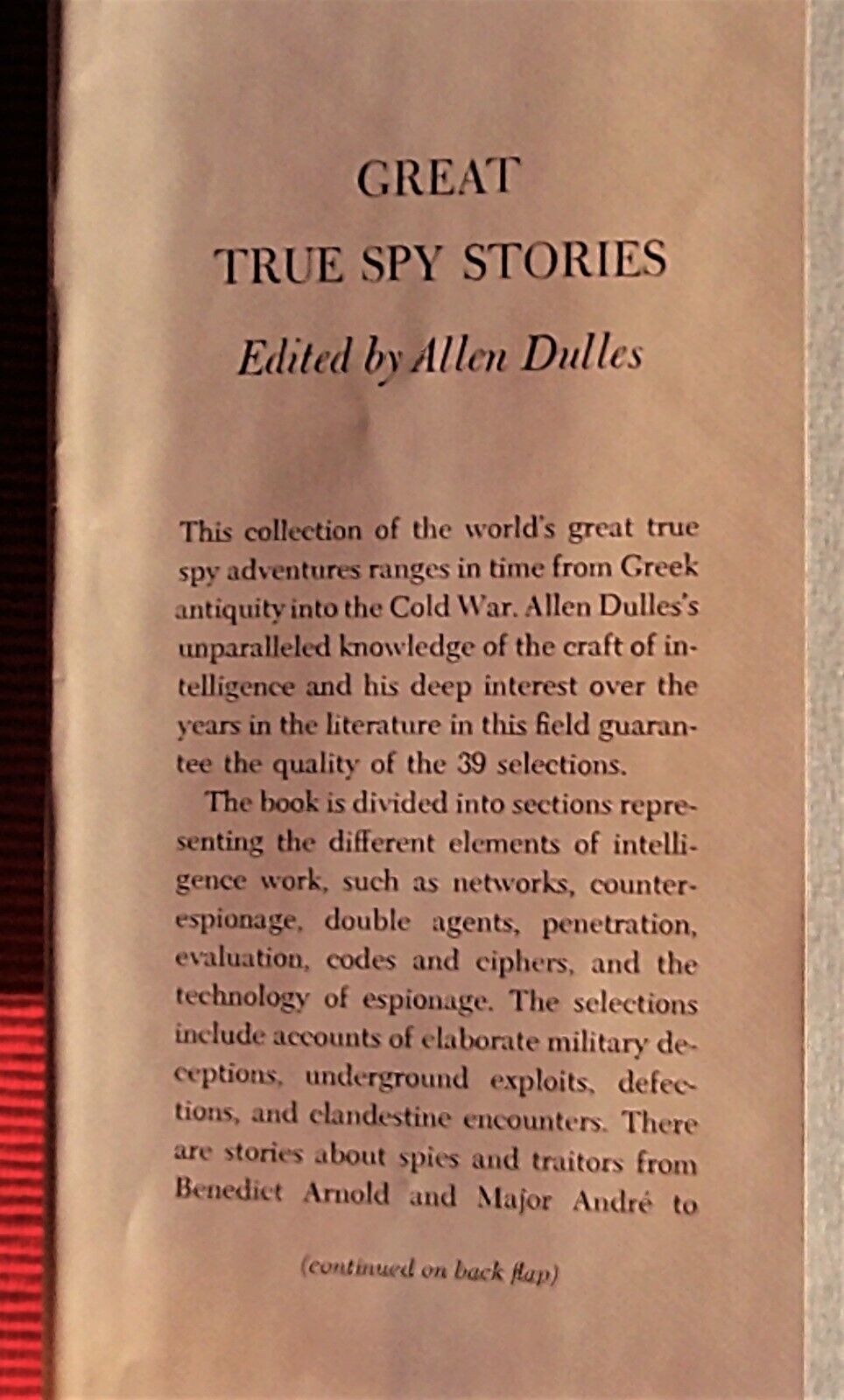 GREAT
TRUE SPY STORIES
Edited by Allen Dulles

This collection of the world's great true spy adventures ranges in time from Greek antiquity into the Cold War. Allen Dulles's unparalleled knowledge of the craft of intelligence and his deep interest over the years in the literature in this field guarantee the quality of the 39 selections.

The book is divided into sections representing the different elements of intelligence work, such as networks, counterespionage, double agents, penetration, evaluation, codes and ciphers, and the technology of espionage. The selections include accounts of elaborate military deceptions, underground exploits, defections, and clandestine encounters. There are stories about spies and traitors from Benedict Arnold and Major André to

(continued on back flap)